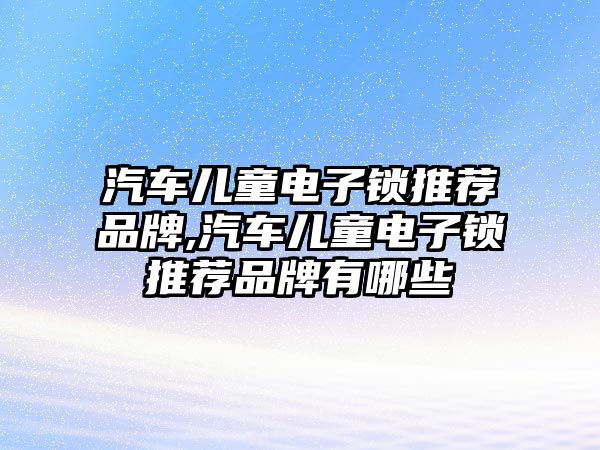 汽车儿童电子锁推荐品牌,汽车儿童电子锁推荐品牌有哪些